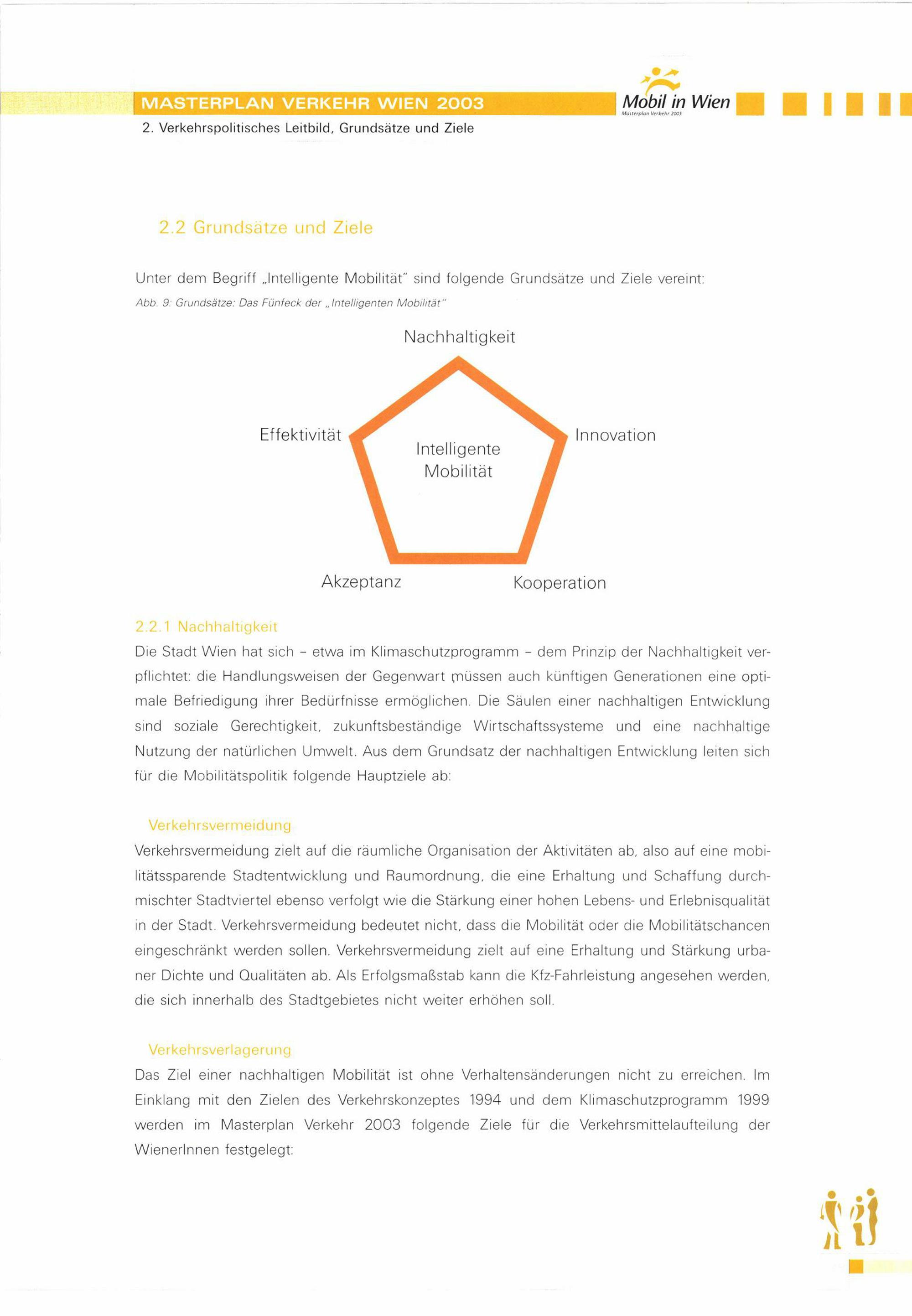 MASTERPLAN VERKEHR WIEN 2003

Mobil in Wien
Masterplan Verkehr 2003

2. Verkehrspolitisches Leitbild, Grundsätze und Ziele

2.2 Grundsätze und Ziele

Unter dem Begriff „Intelligente Mobilität" sind folgende Grundsätze und Ziele vereint:

Abb. 9: Grundsätze: Das Fünfeck der „Intelligenten Mobilität"

Nachhaltigkeit

Effektivität

Innovation

Intelligente Mobilität

Akzeptanz

Kooperation

2.2.1 Nachhaltigkeit

Die Stadt Wien hat sich – etwa im Klimaschutzprogramm – dem Prinzip der Nachhaltigkeit verpflichtet: die Handlungsweisen der Gegenwart müssen auch künftigen Generationen eine optimale Befriedigung ihrer Bedürfnisse ermöglichen. Die Säulen einer nachhaltigen Entwicklung sind soziale Gerechtigkeit, zukunftsbeständige Wirtschaftssysteme und eine nachhaltige Nutzung der natürlichen Umwelt. Aus dem Grundsatz der nachhaltigen Entwicklung leiten sich für die Mobilitätspolitik folgende Hauptziele ab:

Verkehrsvermeidung

Verkehrsvermeidung zielt auf die räumliche Organisation der Aktivitäten ab, also auf eine mobilitätssparende Stadtentwicklung und Raumordnung, die eine Erhaltung und Schaffung durchmischter Stadtviertel ebenso verfolgt wie die Stärkung einer hohen Lebens- und Erlebnisqualität in der Stadt. Verkehrsvermeidung bedeutet nicht, dass die Mobilität oder die Mobilitätschancen eingeschränkt werden sollen. Verkehrsvermeidung zielt auf eine Erhaltung und Stärkung urbaner Dichte und Qualitäten ab. Als Erfolgsmaßstab kann die Kfz-Fahrleistung angesehen werden, die sich innerhalb des Stadtgebietes nicht weiter erhöhen soll.

Verkehrsverlagerung

Das Ziel einer nachhaltigen Mobilität ist ohne Verhaltensänderungen nicht zu erreichen. Im Einklang mit den Zielen des Verkehrskonzeptes 1994 und dem Klimaschutzprogramm 1999 werden im Masterplan Verkehr 2003 folgende Ziele für die Verkehrsmittelaufteilung der WienerInnen festgelegt: